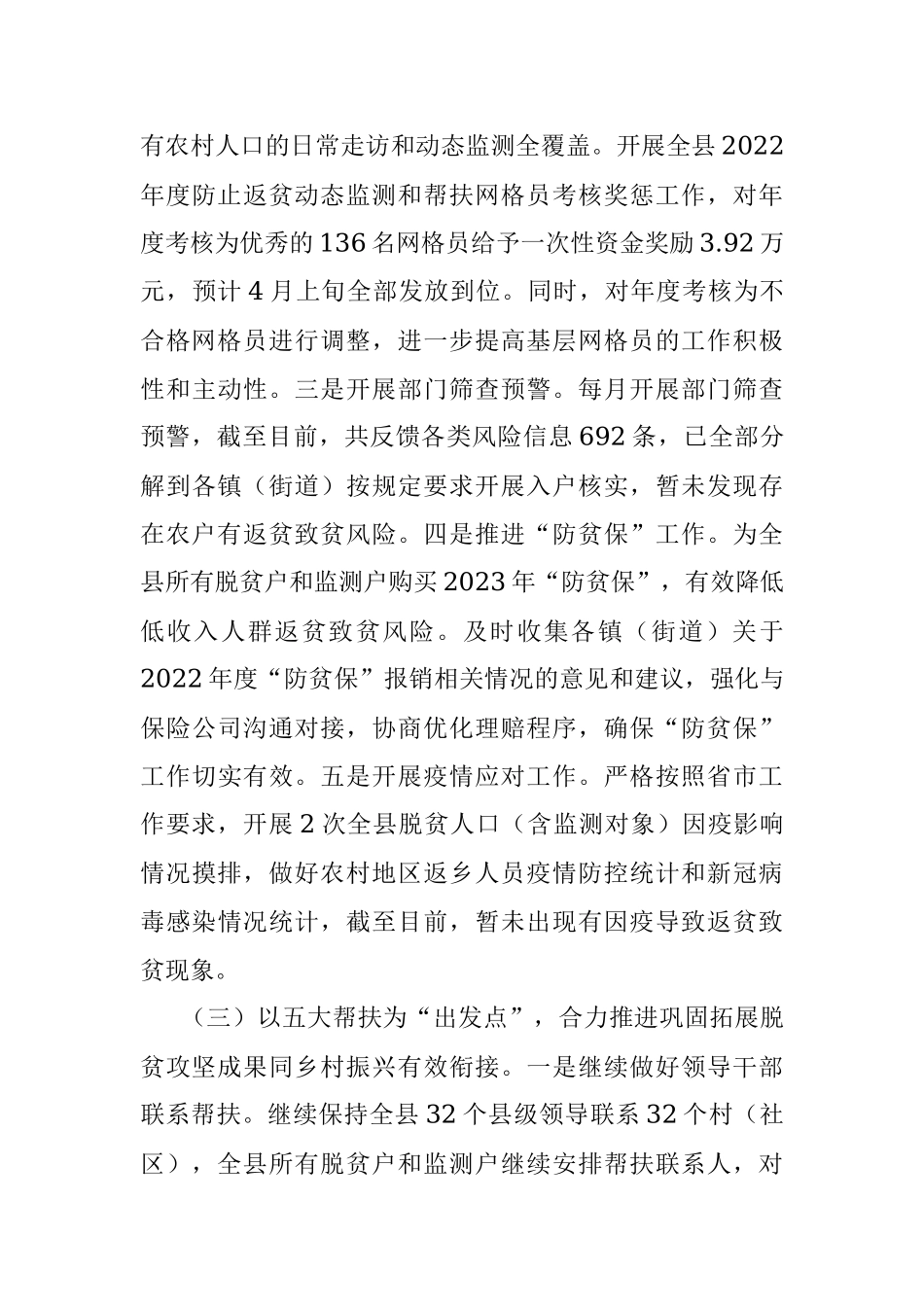 有农村人口的日常走访和动态监测全覆盖。开展全县2022年度防止返贫动态监测和帮扶网格员考核奖惩工作，对年度考核为优秀的136名网格员给予一次性资金奖励3.92万元，预计4月上旬全部发放到位。同时，对年度考核为不合格网格员进行调整，进一步提高基层网格员的工作积极性和主动性。三是开展部门筛查预警。每月开展部门筛查预警，截至目前，共反馈各类风险信息692条，已全部分解到各镇（街道）按规定要求开展入户核实，暂未发现存在农户有返贫致贫风险。四是推进“防贫保”工作。为全县所有脱贫户和监测户购买2023年“防贫保”，有效降低低收入人群返贫致贫风险。及时收集各镇（街道）关于2022年度“防贫保”报销相关情况的意见和建议，强化与保险公司沟通对接，协商优化理赔程序，确保“防贫保”工作切实有效。五是开展疫情应对工作。严格按照省市工作要求，开展2次全县脱贫人口（含监测对象）因疫影响情况摸排，做好农村地区返乡人员疫情防控统计和新冠病毒感染情况统计，截至目前，暂未出现有因疫导致返贫致贫现象。

（三）以五大帮扶为“出发点”，合力推进巩固拓展脱贫攻坚成果同乡村振兴有效衔接。一是继续做好领导干部联系帮扶。继续保持全县32个县级领导联系32个村（社区），全县所有脱贫户和监测户继续安排帮扶联系人，对